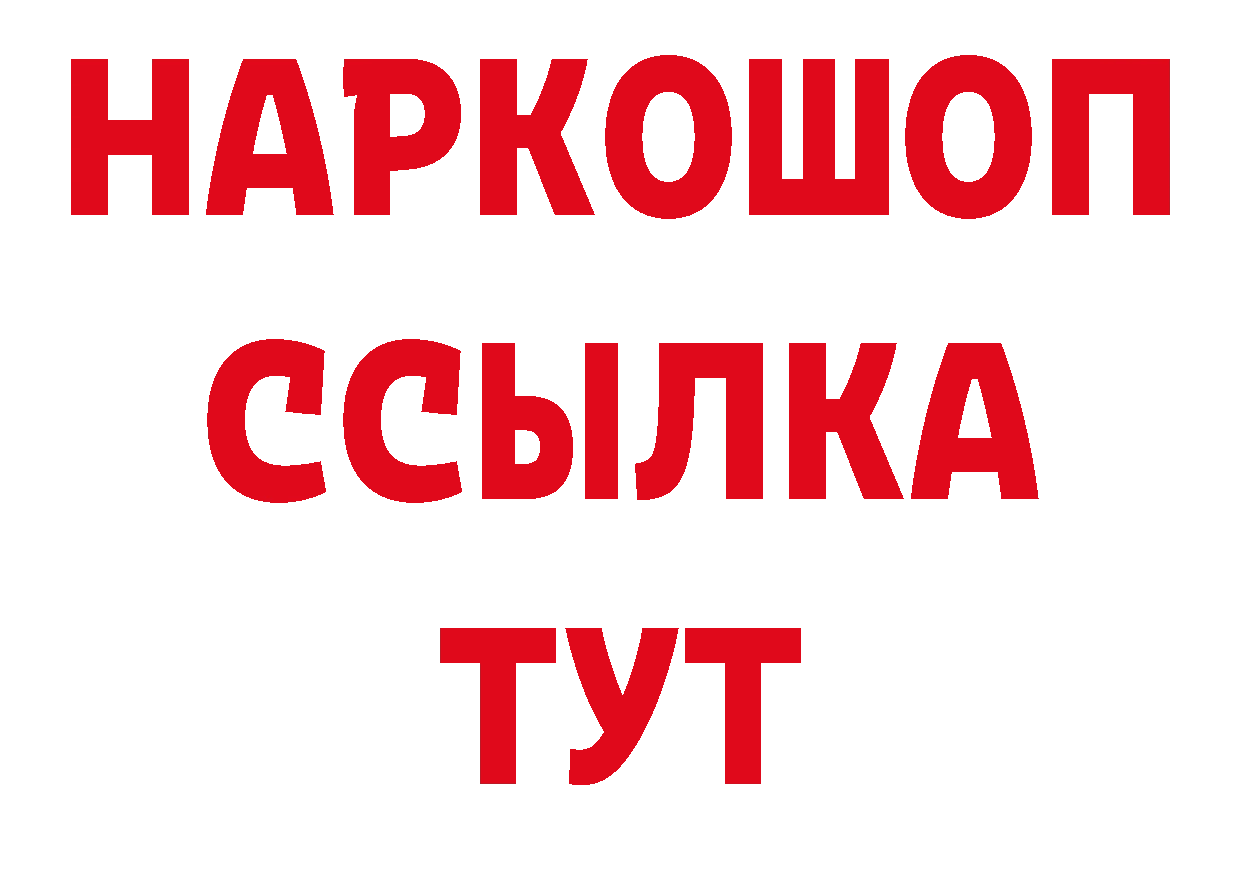 НАРКОШОП
ССЫЛКА
ТУТ